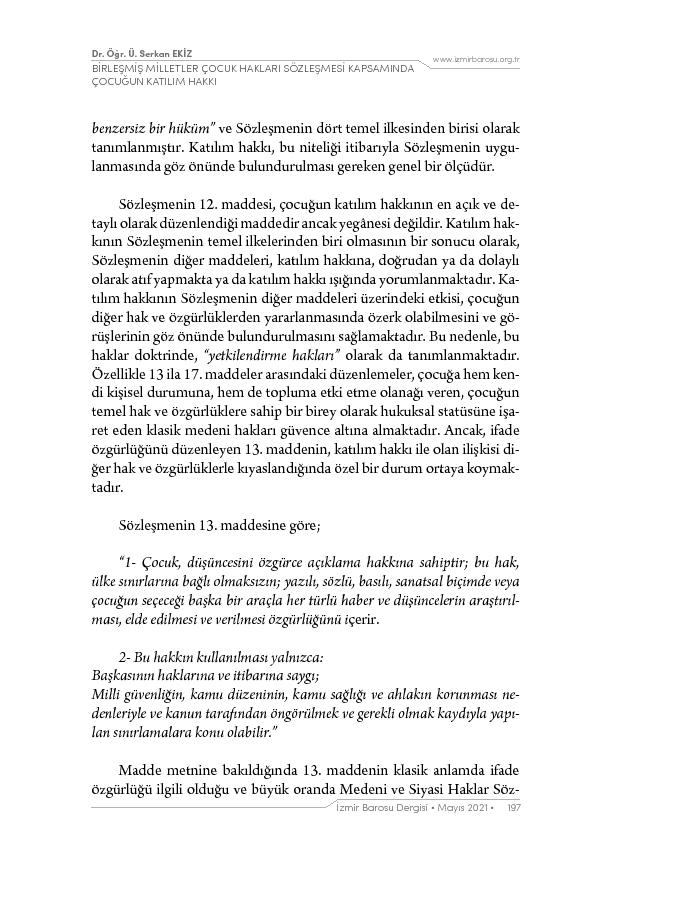 Dr. Öğr. Ü. Serkan EKİZ
BİRLEŞMİŞ MİLLETLER ÇOCUK HAKLARI SÖZLEŞMESİ KAPSAMINDA ÇOCUĞUN KATILIM HAKKI

www.izmirbarosu.org.tr

benzersiz bir hüküm" ve Sözleşmenin dört temel ilkesinden birisi olarak tanımlanmıştır. Katılım hakkı, bu niteliği itibarıyla Sözleşmenin uygulanmasında göz önünde bulundurulması gereken genel bir ölçüdür.

Sözleşmenin 12. maddesi, çocuğun katılım hakkının en açık ve detaylı olarak düzenlendiği maddedir ancak yegânesi değildir. Katılım hakkının Sözleşmenin temel ilkelerinden biri olmasının bir sonucu olarak, Sözleşmenin diğer maddeleri, katılım hakkına, doğrudan ya da dolaylı olarak atıf yapmakta ya da katılım hakkı ışığında yorumlanmaktadır. Katılım hakkının Sözleşmenin diğer maddeleri üzerindeki etkisi, çocuğun diğer hak ve özgürlüklerden yararlanmasında özerk olabilmesini ve görüşlerinin göz önünde bulundurulmasını sağlamaktadır. Bu nedenle, bu haklar doktrinde, "yetkilendirme hakları" olarak da tanımlanmaktadır. Özellikle 13 ila 17. maddeler arasındaki düzenlemeler, çocuğa hem kendi kişisel durumuna, hem de topluma etki etme olanağı veren, çocuğun temel hak ve özgürlüklere sahip bir birey olarak hukuksal statüsüne işaret eden klasik medeni hakları güvence altına almaktadır. Ancak, ifade özgürlüğünü düzenleyen 13. maddenin, katılım hakkı ile olan ilişkisi diğer hak ve özgürlüklerle kıyaslandığında özel bir durum ortaya koymaktadır.

Sözleşmenin 13. maddesine göre;

"1- Çocuk, düşüncesini özgürce açıklama hakkına sahiptir; bu hak, ülke sınırlarına bağlı olmaksızın; yazılı, sözlü, basılı, sanatsal biçimde veya çocuğun seçeceği başka bir araçla her türlü haber ve düşüncelerin araştırılması, elde edilmesi ve verilmesi özgürlüğünü içerir.

2- Bu hakkın kullanılması yalnızca:
Başkasının haklarına ve itibarına saygı;
Milli güvenliğin, kamu düzeninin, kamu sağlığı ve ahlakın korunması nedenleriyle ve kanun tarafından öngörülmek ve gerekli olmak kaydıyla yapılan sınırlamalara konu olabilir."

Madde metnine bakıldığında 13. maddenin klasik anlamda ifade özgürlüğü ilgili olduğu ve büyük oranda Medeni ve Siyasi Haklar Söz-

İzmir Barosu Dergisi • Mayıs 2021 • 197